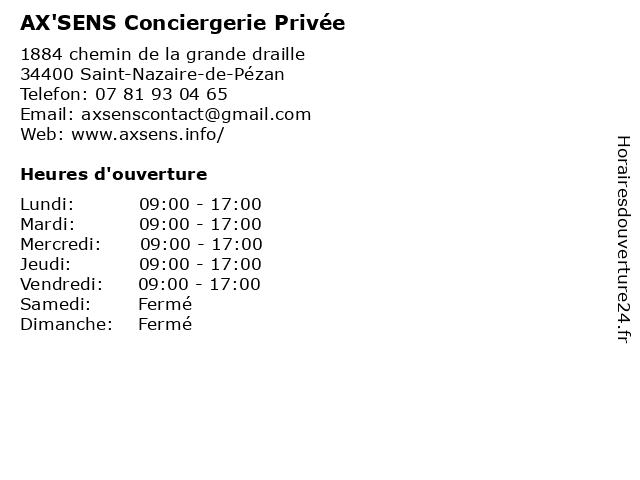 AX'SENS Conciergerie Privée

1884 chemin de la grande draille
34400 Saint-Nazaire-de-Pézan
Telefon: 07 81 93 04 65
Email: axsenscontact@gmail.com
Web: www.axsens.info/

Heures d'ouverture

| | |
|---|---|
| Lundi: | 09:00 - 17:00 |
| Mardi: | 09:00 - 17:00 |
| Mercredi: | 09:00 - 17:00 |
| Jeudi: | 09:00 - 17:00 |
| Vendredi: | 09:00 - 17:00 |
| Samedi: | Fermé |
| Dimanche: | Fermé |

Horairesdouverture24.fr